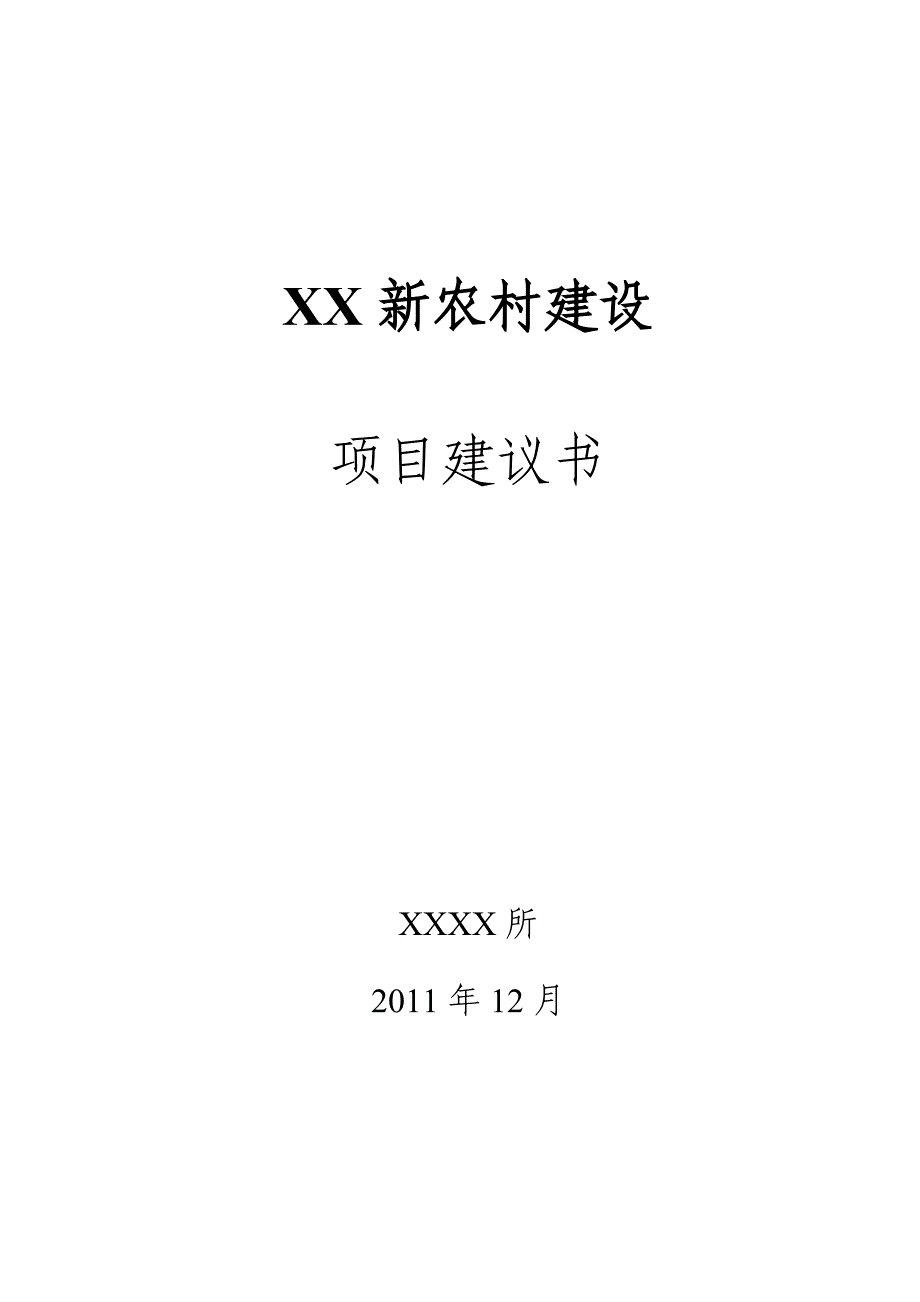 XX 新农村建设

项目建议书

XXXX 所

2011 年 12 月